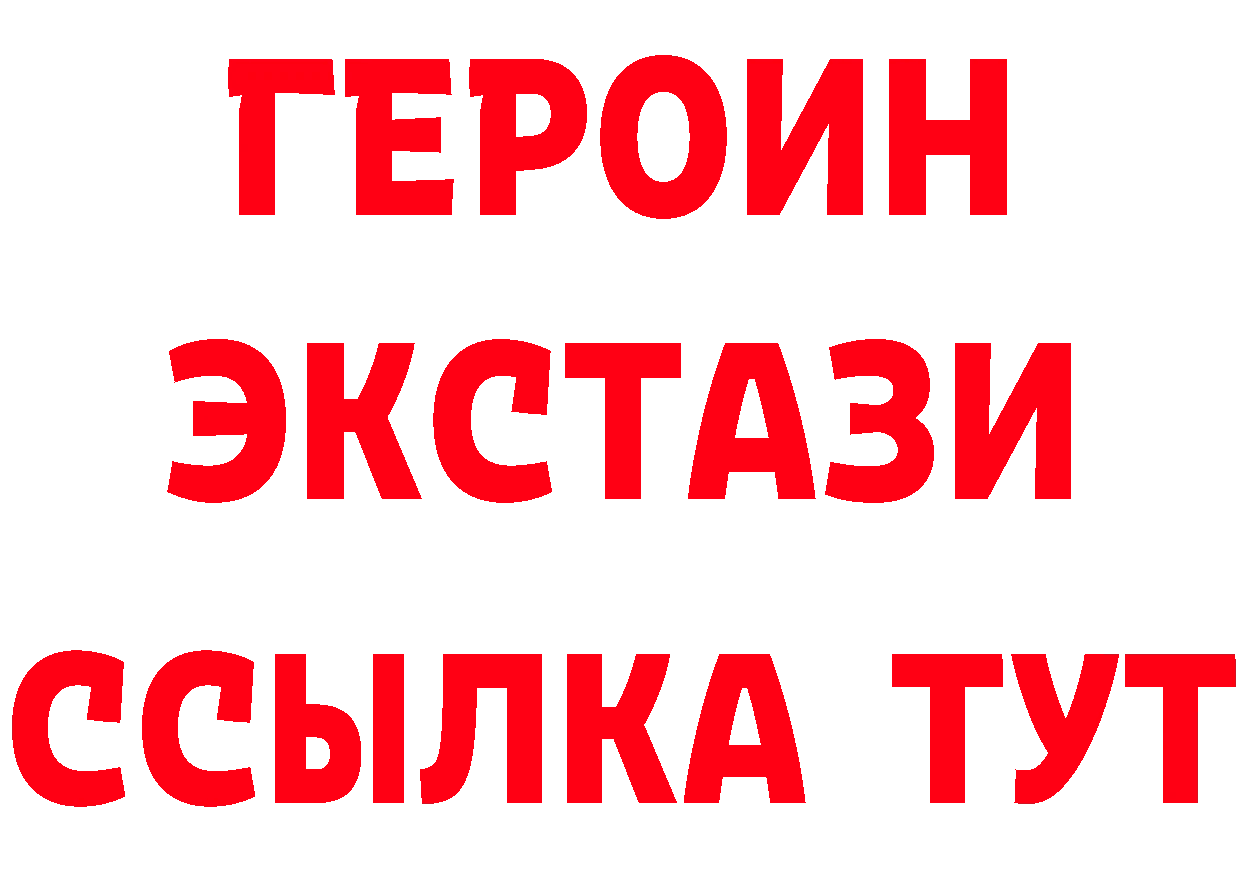 ГЕРОИН
ЭКСТАЗИ
ССЫЛКА ТУТ